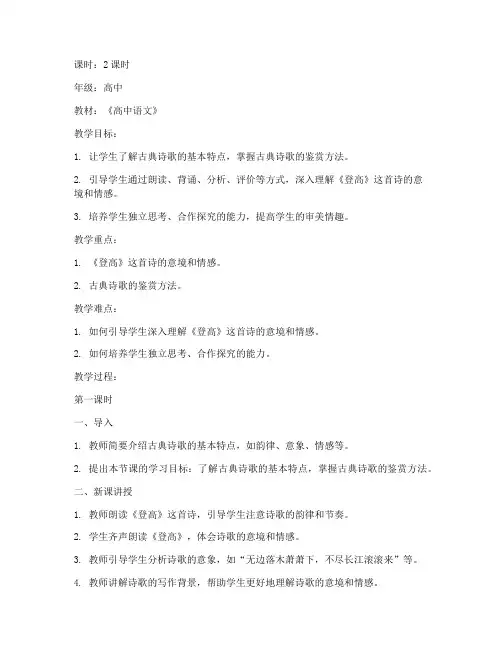 课时：2 课时

年级：高中

教材：《高中语文》

教学目标：

1. 让学生了解古典诗歌的基本特点，掌握古典诗歌的鉴赏方法。

2. 引导学生通过朗读、背诵、分析、评价等方式，深入理解《登高》这首诗的意境和情感。

3. 培养学生独立思考、合作探究的能力，提高学生的审美情趣。

教学重点：

1. 《登高》这首诗的意境和情感。

2. 古典诗歌的鉴赏方法。

教学难点：

1. 如何引导学生深入理解《登高》这首诗的意境和情感。

2. 如何培养学生独立思考、合作探究的能力。

教学过程：

第一课时

一、导入

1. 教师简要介绍古典诗歌的基本特点，如韵律、意象、情感等。

2. 提出本节课的学习目标：了解古典诗歌的基本特点，掌握古典诗歌的鉴赏方法。

二、新课讲授

1. 教师朗读《登高》这首诗，引导学生注意诗歌的韵律和节奏。

2. 学生齐声朗读《登高》，体会诗歌的意境和情感。

3. 教师引导学生分析诗歌的意象，如“无边落木萧萧下，不尽长江滚滚来”等。

4. 教师讲解诗歌的写作背景，帮助学生更好地理解诗歌的意境和情感。